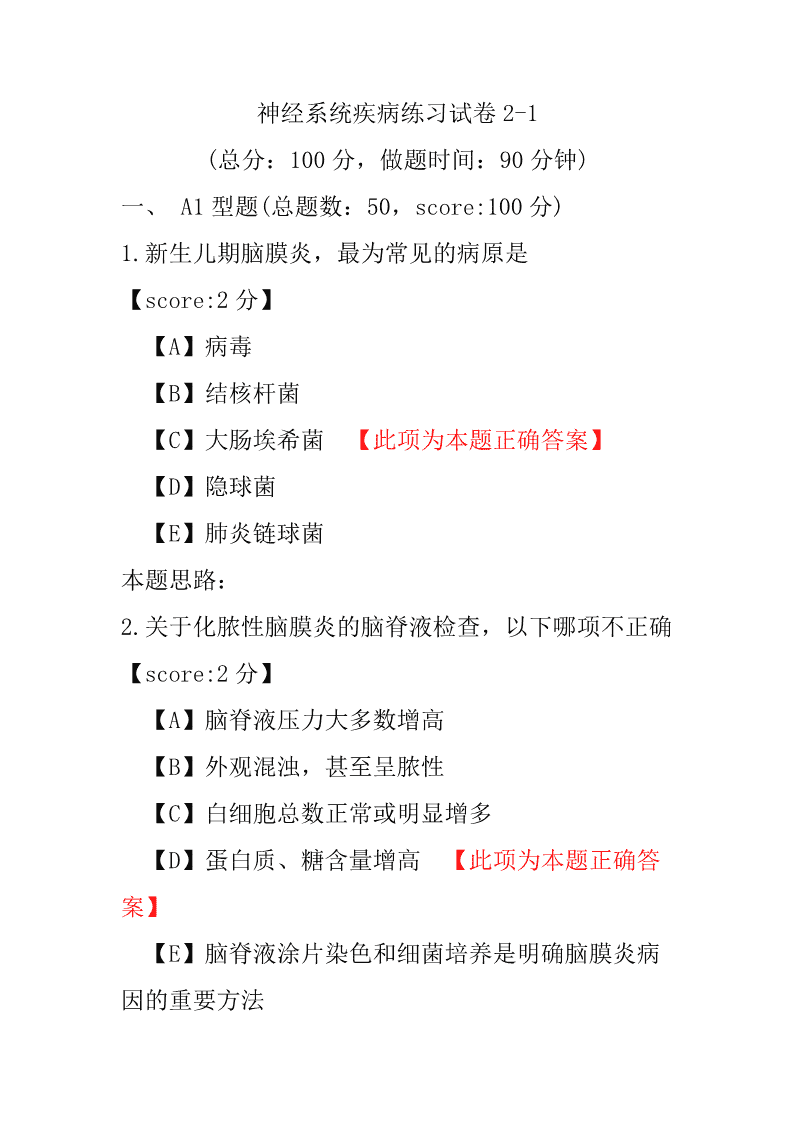 神经系统疾病练习试卷 2-1

(总分：100 分，做题时间：90 分钟)

一、 A1 型题(总题数：50，score:100 分)

1.新生儿期脑膜炎，最为常见的病原是

【score:2 分】

【A】病毒

【B】结核杆菌

【C】大肠埃希菌 【此项为本题正确答案】

【D】隐球菌

【E】肺炎链球菌

本题思路：

2.关于化脓性脑膜炎的脑脊液检查，以下哪项不正确

【score:2 分】

【A】脑脊液压力大多数增高

【B】外观混浊，甚至呈脓性

【C】白细胞总数正常或明显增多

【D】蛋白质、糖含量增高 【此项为本题正确答案】

【E】脑脊液涂片染色和细菌培养是明确脑膜炎病因的重要方法